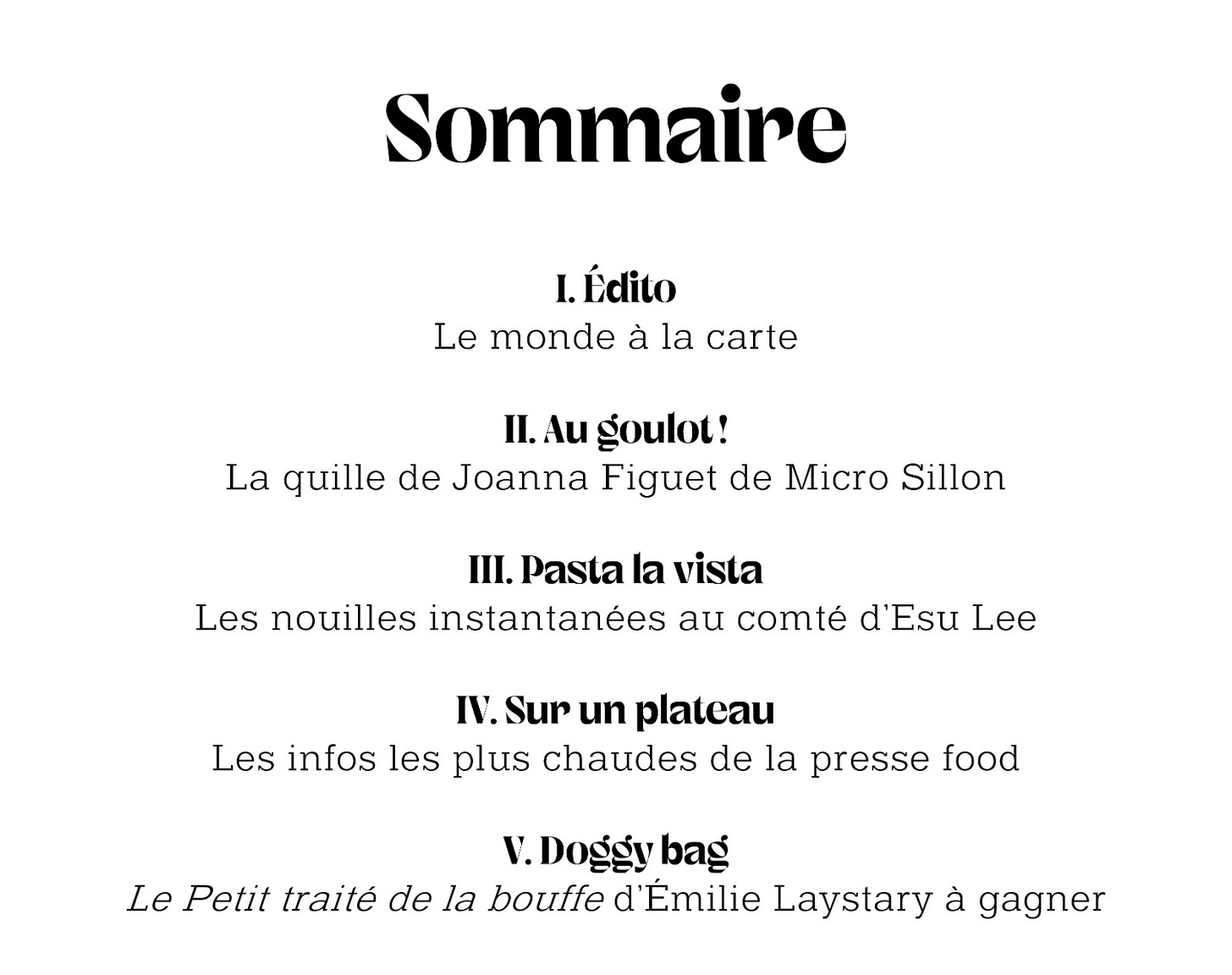 Sommaire

I. Édito
Le monde à la carte

II. Au goulot !
La quille de Joanna Figuet de Micro Sillon

III. Pasta la vista
Les nouilles instantanées au comté d'Esu Lee

IV. Sur un plateau
Les infos les plus chaudes de la presse food

V. Doggy bag
Le Petit traité de la bouffe d'Émilie Laystary à gagner